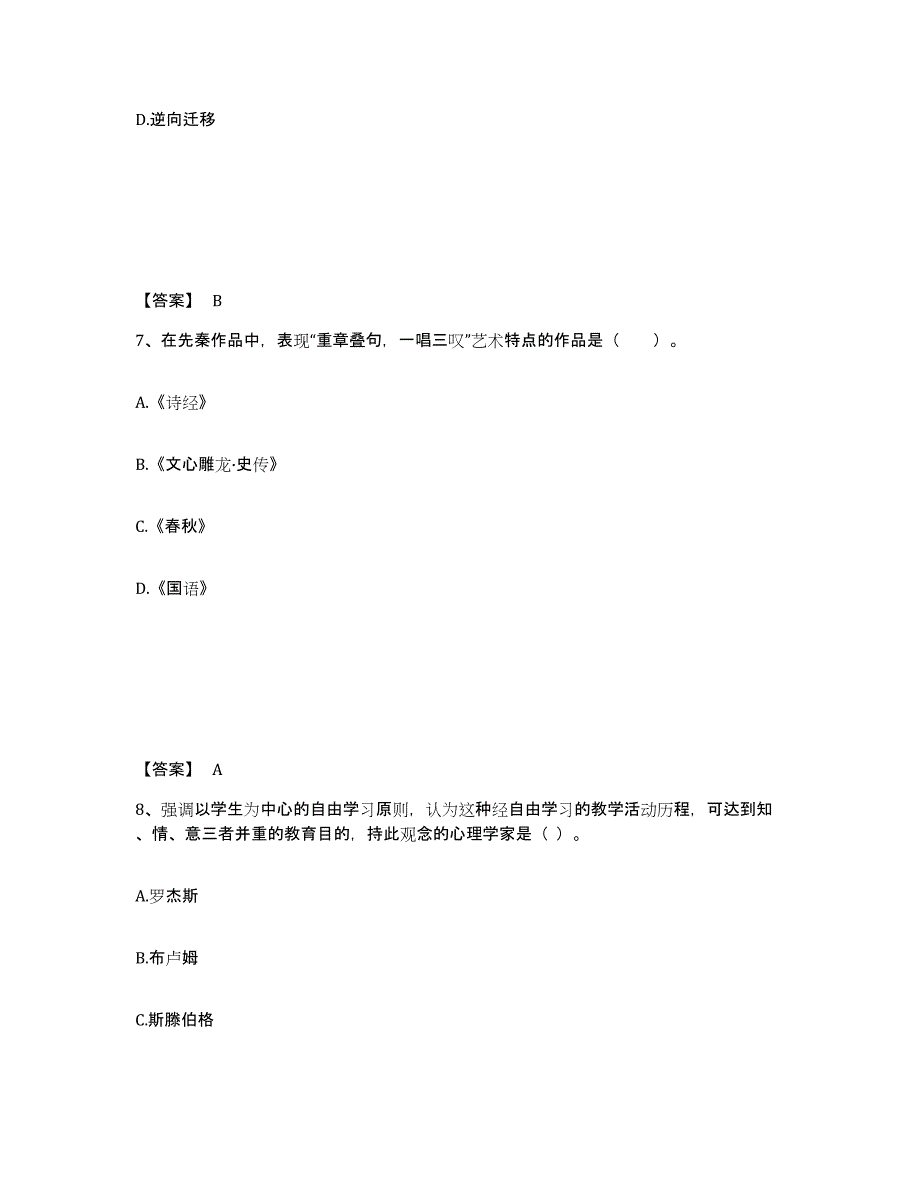 D.逆向迁移

【答案】 B

7、在先秦作品中，表现“重章叠句，一唱三叹”艺术特点的作品是（　　）。

A.《诗经》

B.《文心雕龙·史传》

C.《春秋》

D.《国语》

【答案】 A

8、强调以学生为中心的自由学习原则，认为这种经自由学习的教学活动历程，可达到知、情、意三者并重的教育目的，持此观念的心理学家是（ ）。

A.罗杰斯

B.布卢姆

C.斯滕伯格